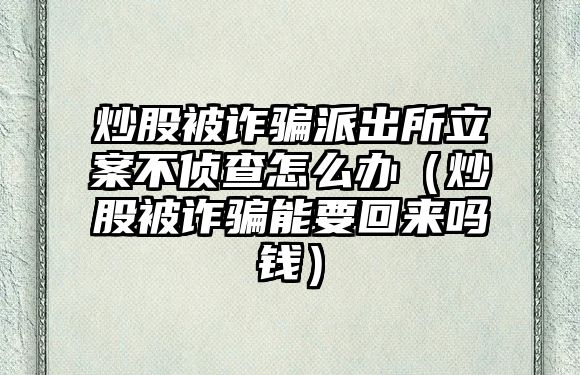 炒股被诈骗派出所立案不侦查怎么办（炒股被诈骗能要回来吗钱）